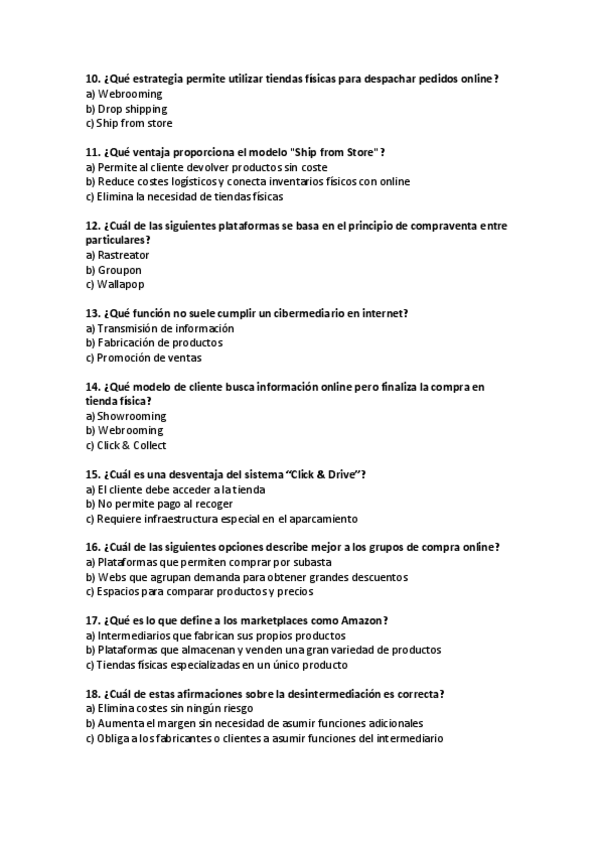 10. ¿Qué estrategia permite utilizar tiendas físicas para despachar pedidos online?
a) Webrooming
b) Drop shipping
c) Ship from store

11. ¿Qué ventaja proporciona el modelo "Ship from Store"?
a) Permite al cliente devolver productos sin coste
b) Reduce costes logísticos y conecta inventarios físicos con online
c) Elimina la necesidad de tiendas físicas

12. ¿Cuál de las siguientes plataformas se basa en el principio de compraventa entre particulares?
a) Rastreator
b) Groupon
c) Wallapop

13. ¿Qué función no suele cumplir un cibermediario en internet?
a) Transmisión de información
b) Fabricación de productos
c) Promoción de ventas

14. ¿Qué modelo de cliente busca información online pero finaliza la compra en tienda física?
a) Showrooming
b) Webrooming
c) Click & Collect

15. ¿Cuál es una desventaja del sistema "Click & Drive"?
a) El cliente debe acceder a la tienda
b) No permite pago al recoger
c) Requiere infraestructura especial en el aparcamiento

16. ¿Cuál de las siguientes opciones describe mejor a los grupos de compra online?
a) Plataformas que permiten comprar por subasta
b) Webs que agrupan demanda para obtener grandes descuentos
c) Espacios para comparar productos y precios

17. ¿Qué es lo que define a los marketplaces como Amazon?
a) Intermediarios que fabrican sus propios productos
b) Plataformas que almacenan y venden una gran variedad de productos
c) Tiendas físicas especializadas en un único producto

18. ¿Cuál de estas afirmaciones sobre la desintermediación es correcta?
a) Elimina costes sin ningún riesgo
b) Aumenta el margen sin necesidad de asumir funciones adicionales
c) Obliga a los fabricantes o clientes a asumir funciones del intermediario